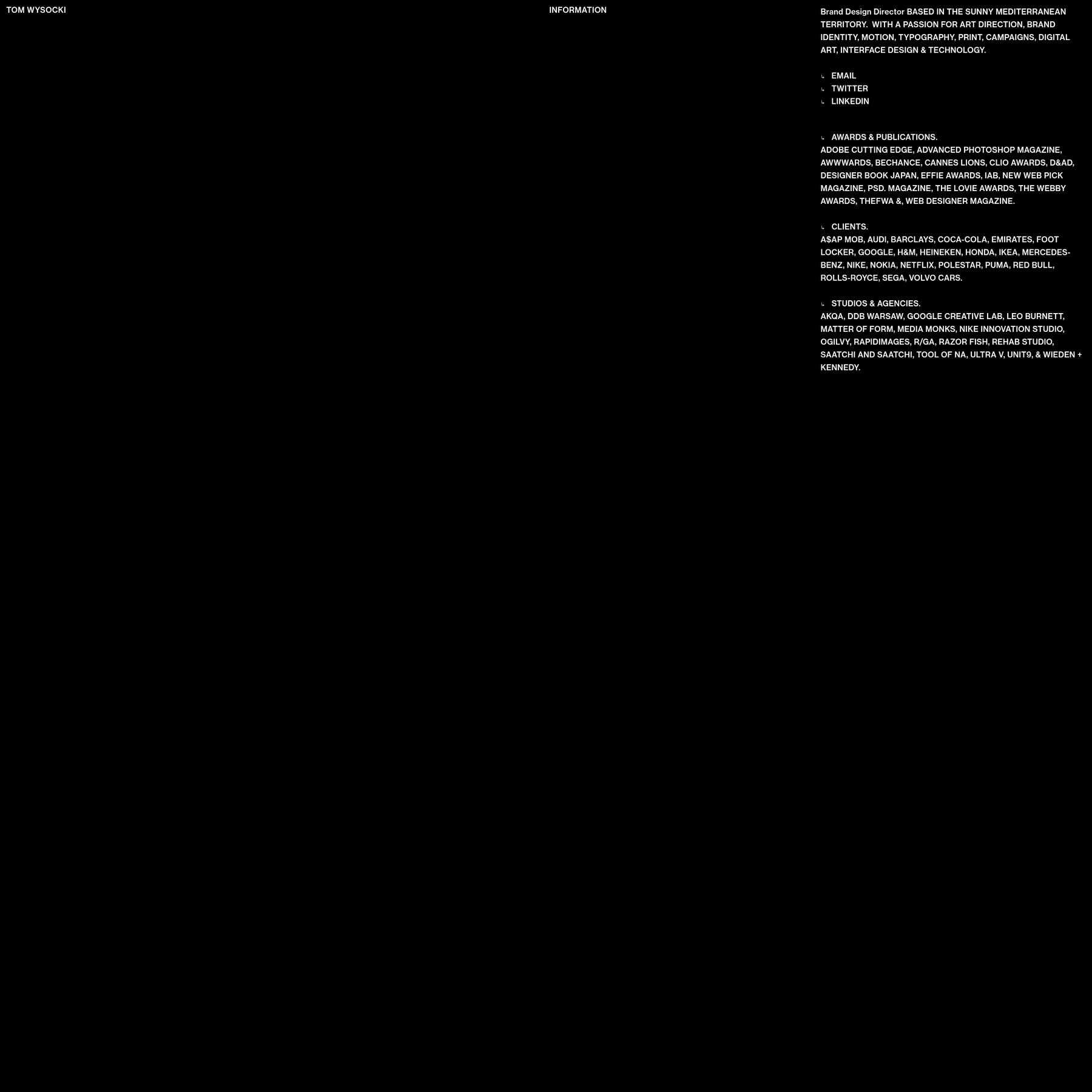 TOM WYSOCKI

INFORMATION

Brand Design Director BASED IN THE SUNNY MEDITERRANEAN TERRITORY. WITH A PASSION FOR ART DIRECTION, BRAND IDENTITY, MOTION, TYPOGRAPHY, PRINT, CAMPAIGNS, DIGITAL ART, INTERFACE DESIGN & TECHNOLOGY.

↳ EMAIL
↳ TWITTER
↳ LINKEDIN

↳ AWARDS & PUBLICATIONS.
ADOBE CUTTING EDGE, ADVANCED PHOTOSHOP MAGAZINE, AWWWARDS, BECHANCE, CANNES LIONS, CLIO AWARDS, D&AD, DESIGNER BOOK JAPAN, EFFIE AWARDS, IAB, NEW WEB PICK MAGAZINE, PSD. MAGAZINE, THE LOVIE AWARDS, THE WEBBY AWARDS, THEFWA &, WEB DESIGNER MAGAZINE.

↳ CLIENTS.
A$AP MOB, AUDI, BARCLAYS, COCA-COLA, EMIRATES, FOOT LOCKER, GOOGLE, H&M, HEINEKEN, HONDA, IKEA, MERCEDES-BENZ, NIKE, NOKIA, NETFLIX, POLESTAR, PUMA, RED BULL, ROLLS-ROYCE, SEGA, VOLVO CARS.

↳ STUDIOS & AGENCIES.
AKQA, DDB WARSAW, GOOGLE CREATIVE LAB, LEO BURNETT, MATTER OF FORM, MEDIA MONKS, NIKE INNOVATION STUDIO, OGILVY, RAPIDIMAGES, R/GA, RAZOR FISH, REHAB STUDIO, SAATCHI AND SAATCHI, TOOL OF NA, ULTRA V, UNIT9, & WIEDEN + KENNEDY.